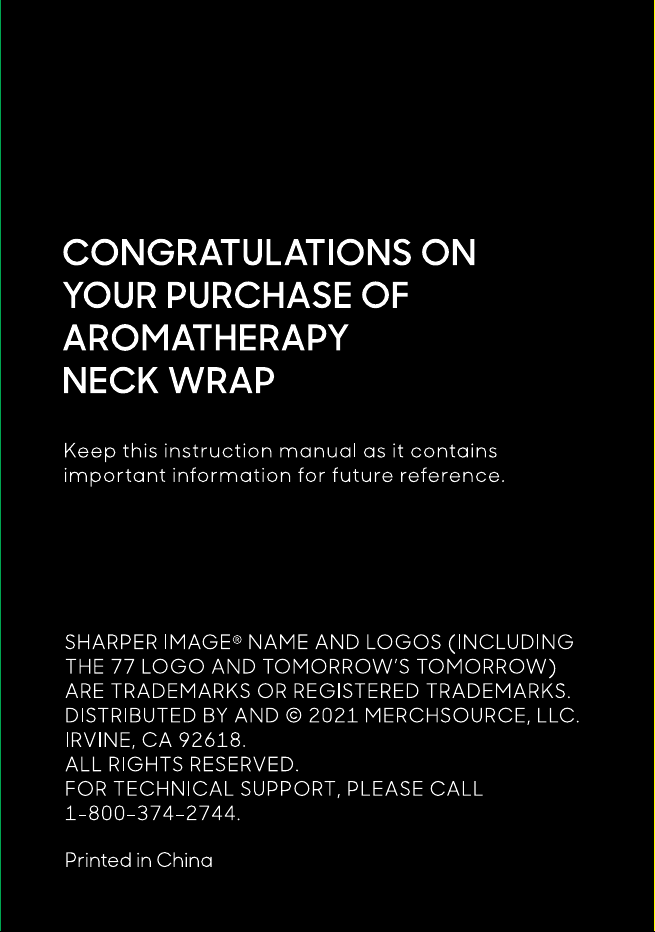 CONGRATULATIONS ON YOUR PURCHASE OF AROMATHERAPY NECK WRAP

Keep this instruction manual as it contains important information for future reference.

SHARPER IMAGE® NAME AND LOGOS (INCLUDING THE 77 LOGO AND TOMORROW'S TOMORROW) ARE TRADEMARKS OR REGISTERED TRADEMARKS. DISTRIBUTED BY AND © 2021 MERCHSOURCE, LLC. IRVINE, CA 92618.
ALL RIGHTS RESERVED.
FOR TECHNICAL SUPPORT, PLEASE CALL 1-800-374-2744.

Printed in China